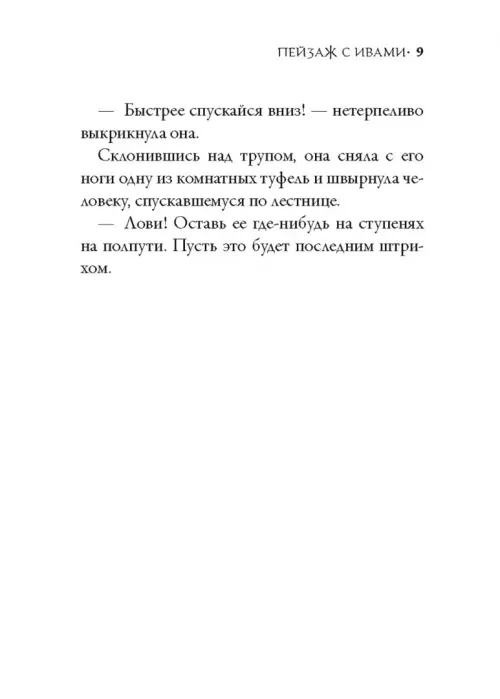 ПЕЙЗАЖ С ИВАМИ· 9

— Быстрее спускайся вниз! — нетерпеливо выкрикнула она.

Склонившись над трупом, она сняла с его ноги одну из комнатных туфель и швырнула человеку, спускавшемуся по лестнице.

— Лови! Оставь ее где-нибудь на ступенях на полпути. Пусть это будет последним штрихом.